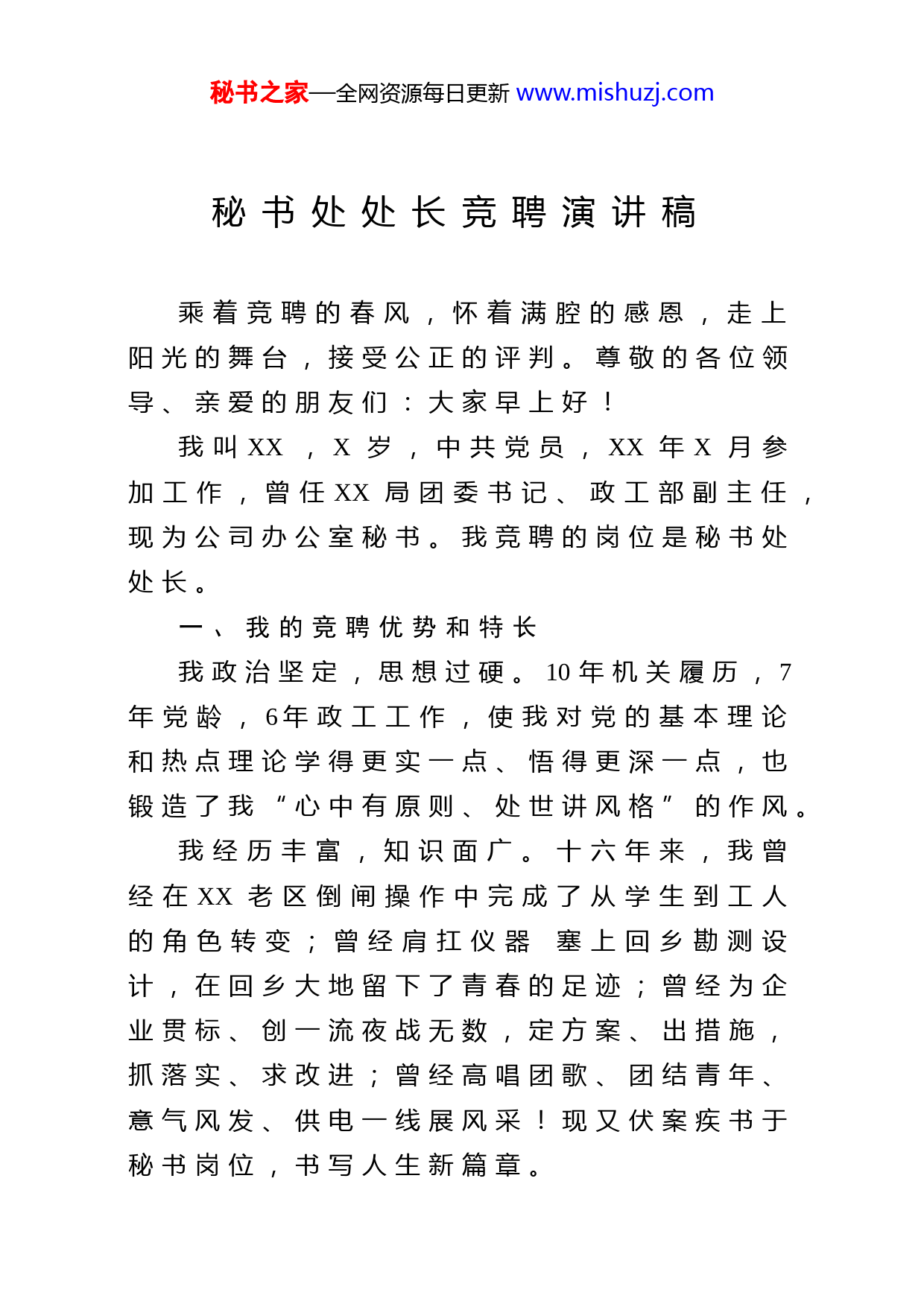 秘书之家—全网资源每日更新 www.mishuzj.com

秘书处处长竞聘演讲稿

乘着竞聘的春风，怀着满腔的感恩，走上阳光的舞台，接受公正的评判。尊敬的各位领导、亲爱的朋友们：大家早上好！

我叫XX，X岁，中共党员，XX年X月参加工作，曾任XX局团委书记、政工部副主任，现为公司办公室秘书。我竞聘的岗位是秘书处处长。

一、我的竞聘优势和特长

我政治坚定，思想过硬。10年机关履历，7年党龄，6年政工工作，使我对党的基本理论和热点理论学得更实一点、悟得更深一点，也锻造了我“心中有原则、处世讲风格”的作风。

我经历丰富，知识面广。十六年来，我曾经在XX老区倒闸操作中完成了从学生到工人的角色转变；曾经肩扛仪器 塞上回乡勘测设计，在回乡大地留下了青春的足迹；曾经为企业贯标、创一流夜战无数，定方案、出措施，抓落实、求改进；曾经高唱团歌、团结青年、意气风发、供电一线展风采！现又伏案疾书于秘书岗位，书写人生新篇章。